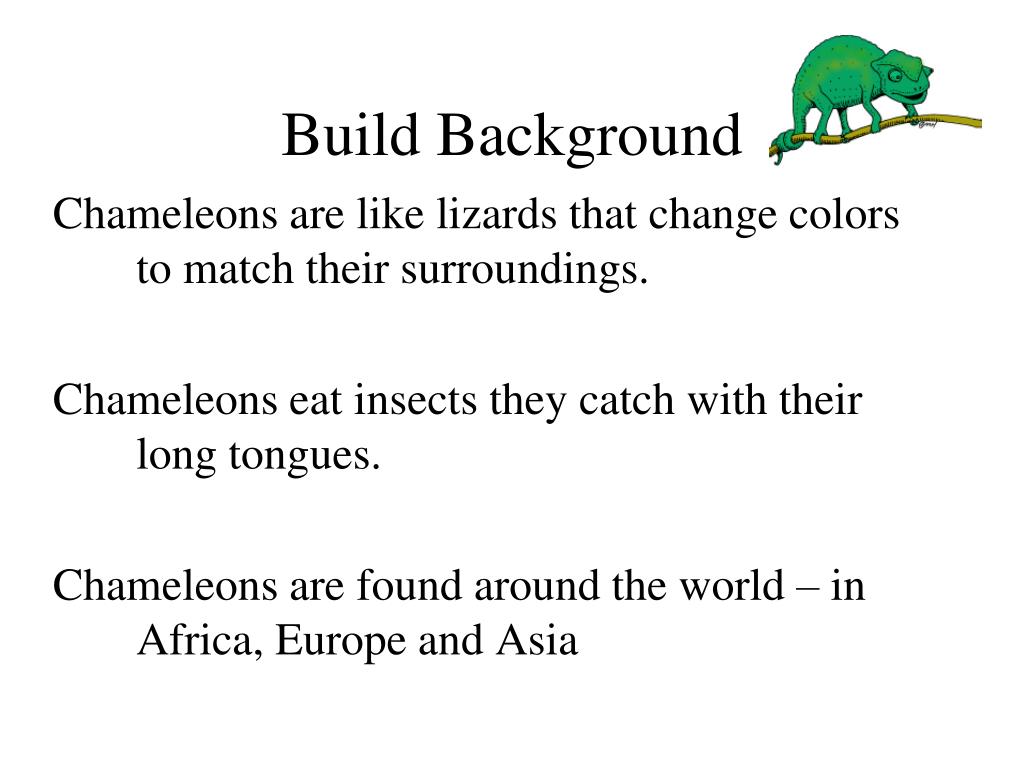 Build Background

Chameleons are like lizards that change colors to match their surroundings.

Chameleons eat insects they catch with their long tongues.

Chameleons are found around the world – in Africa, Europe and Asia